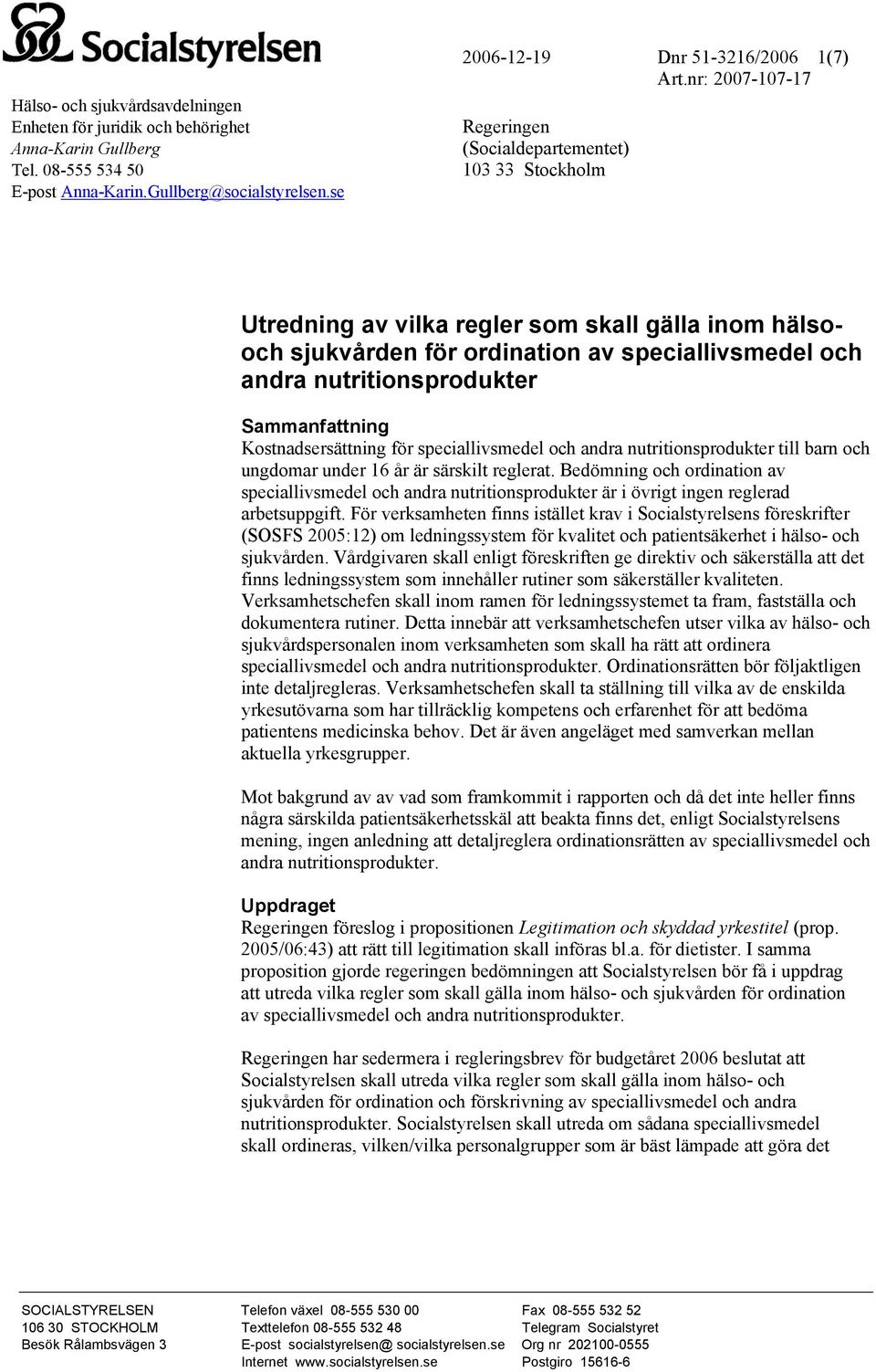 Socialstyrelsen

Hälso- och sjukvårdsavdelningen
Enheten för juridik och behörighet
Anna-Karin Gullberg
Tel. 08-555 534 50
E-post Anna-Karin.Gullberg@socialstyrelsen.se

2006-12-19

Dnr 51-3216/2006 1(7)
Art.nr: 2007-107-17

Regeringen
(Socialdepartementet)
103 33 Stockholm

Utredning av vilka regler som skall gälla inom hälso- och sjukvården för ordination av speciallivsmedel och andra nutritionsprodukter

Sammanfattning
Kostnadsersättning för speciallivsmedel och andra nutritionsprodukter till barn och ungdomar under 16 år är särskilt reglerat. Bedömning och ordination av speciallivsmedel och andra nutritionsprodukter är i övrigt ingen reglerad arbetsuppgift. För verksamheten finns istället krav i Socialstyrelsens föreskrifter (SOSFS 2005:12) om ledningssystem för kvalitet och patientsäkerhet i hälso- och sjukvården. Vårdgivaren skall enligt föreskriften ge direktiv och säkerställa att det finns ledningssystem som innehåller rutiner som säkerställer kvaliteten. Verksamhetschefen skall inom ramen för ledningssystemet ta fram, fastställa och dokumentera rutiner. Detta innebär att verksamhetschefen utser vilka av hälso- och sjukvårdspersonalen inom verksamheten som skall ha rätt att ordinera speciallivsmedel och andra nutritionsprodukter. Ordinationsrätten bör följaktligen inte detaljregleras. Verksamhetschefen skall ta ställning till vilka av de enskilda yrkesutövarna som har tillräcklig kompetens och erfarenhet för att bedöma patientens medicinska behov. Det är även angeläget med samverkan mellan aktuella yrkesgrupper.

Mot bakgrund av av vad som framkommit i rapporten och då det inte heller finns några särskilda patientsäkerhetsskäl att beakta finns det, enligt Socialstyrelsens mening, ingen anledning att detaljreglera ordinationsrätten av speciallivsmedel och andra nutritionsprodukter.

Uppdraget
Regeringen föreslog i propositionen Legitimation och skyddad yrkestitel (prop. 2005/06:43) att rätt till legitimation skall införas bl.a. för dietister. I samma proposition gjorde regeringen bedömningen att Socialstyrelsen bör få i uppdrag att utreda vilka regler som skall gälla inom hälso- och sjukvården för ordination av speciallivsmedel och andra nutritionsprodukter.

Regeringen har sedermera i regleringsbrev för budgetåret 2006 beslutat att Socialstyrelsen skall utreda vilka regler som skall gälla inom hälso- och sjukvården för ordination och förskrivning av speciallivsmedel och andra nutritionsprodukter. Socialstyrelsen skall utreda om sådana speciallivsmedel skall ordineras, vilken/vilka personalgrupper som är bäst lämpade att göra det

SOCIALSTYRELSEN
106 30 STOCKHOLM
Besök Rålambsvägen 3

Telefon växel 08-555 530 00
Texttelefon 08-555 532 48
E-post socialstyrelsen@ socialstyrelsen.se
Internet www.socialstyrelsen.se

Fax 08-555 532 52
Telegram Socialstyret
Org nr 202100-0555
Postgiro 15616-6